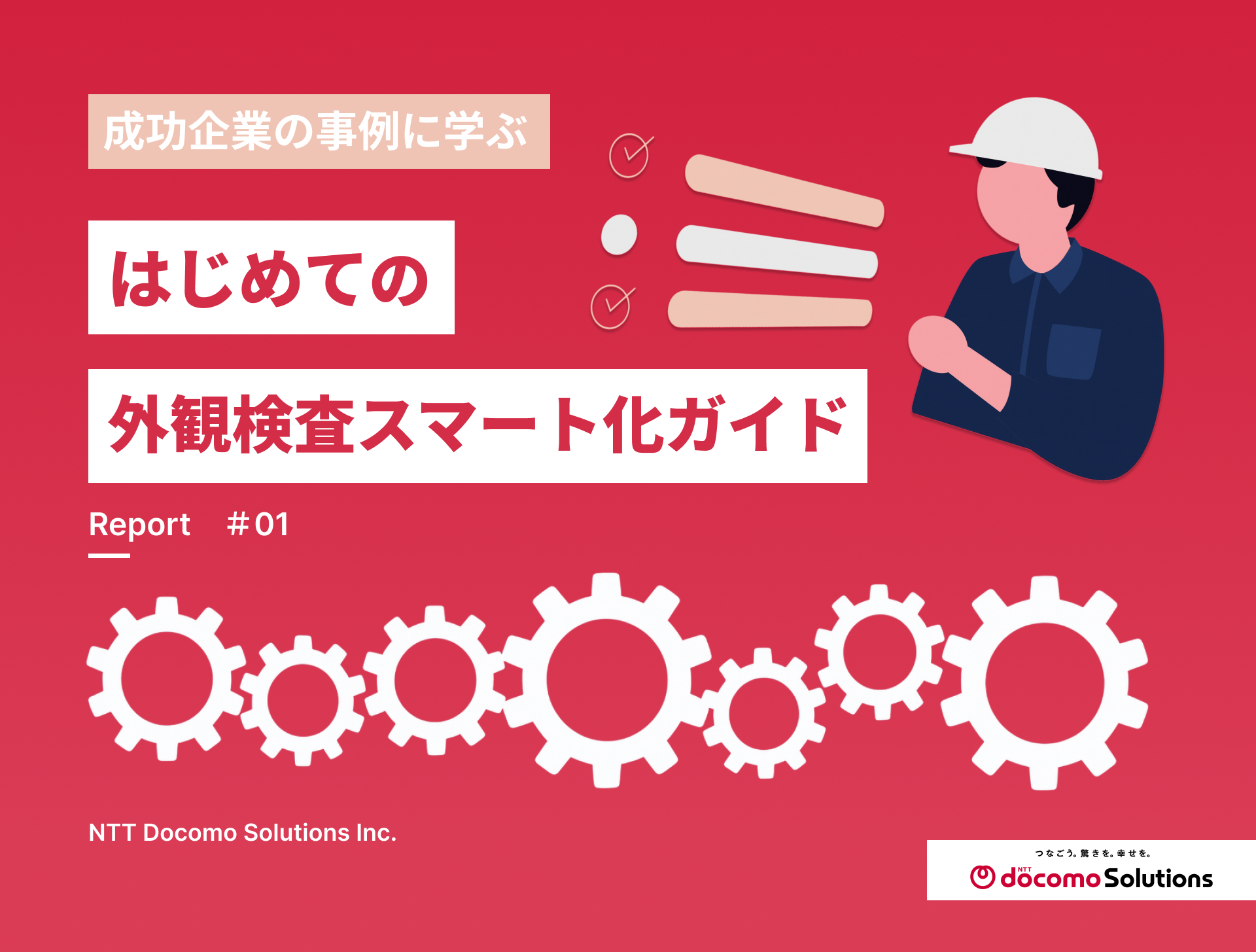 成功企業の事例に学ぶ

はじめての

外観検査スマート化ガイド

Report　#01

NTT Docomo Solutions Inc.

つなごう。驚きを。幸せを。
NTT docomo Solutions